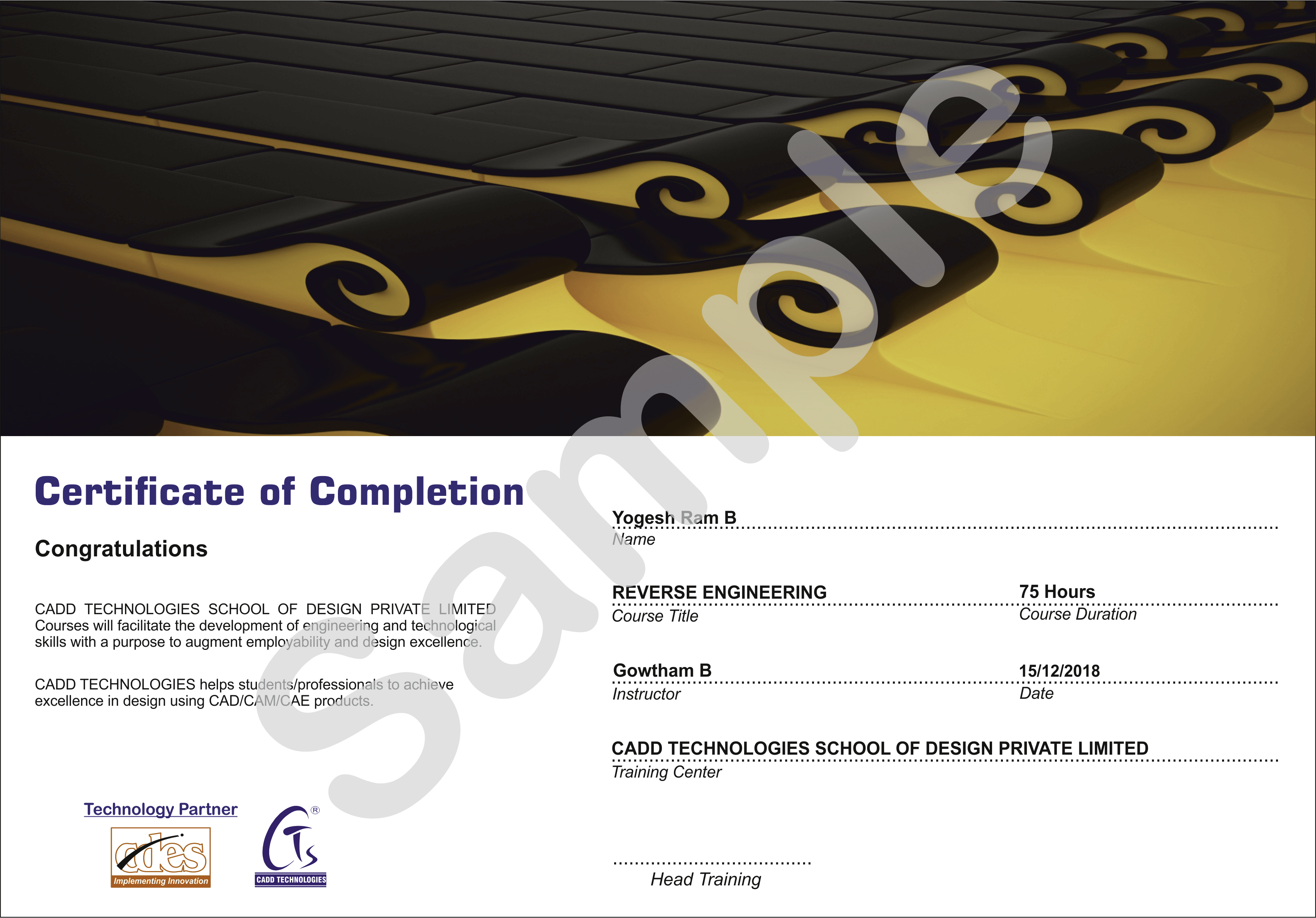 Certificate of Completion

Congratulations

CADD TECHNOLOGIES SCHOOL OF DESIGN PRIVATE LIMITED Courses will facilitate the development of engineering and technological skills with a purpose to augment employability and design excellence.

CADD TECHNOLOGIES helps students/professionals to achieve excellence in design using CAD/CAM/CAE products.

Technology Partner

cdes
Implementing Innovation

CTs®
CADD TECHNOLOGIES

Yogesh Ram B
Name

REVERSE ENGINEERING
Course Title

75 Hours
Course Duration

Gowtham B
Instructor

15/12/2018
Date

CADD TECHNOLOGIES SCHOOL OF DESIGN PRIVATE LIMITED
Training Center

Head Training

Sample